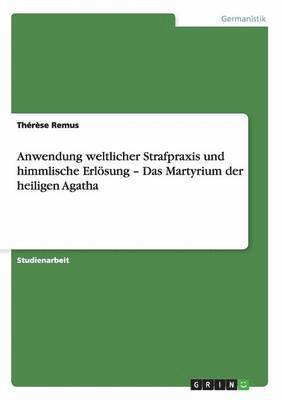 Germanistik

Thérèse Remus

Anwendung weltlicher Strafpraxis und himmlische Erlösung – Das Martyrium der heiligen Agatha

Studienarbeit

GRIN